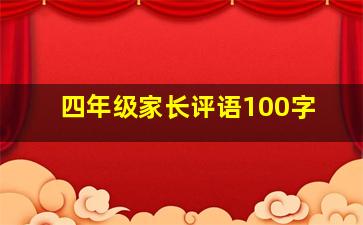 四年级家长评语100字